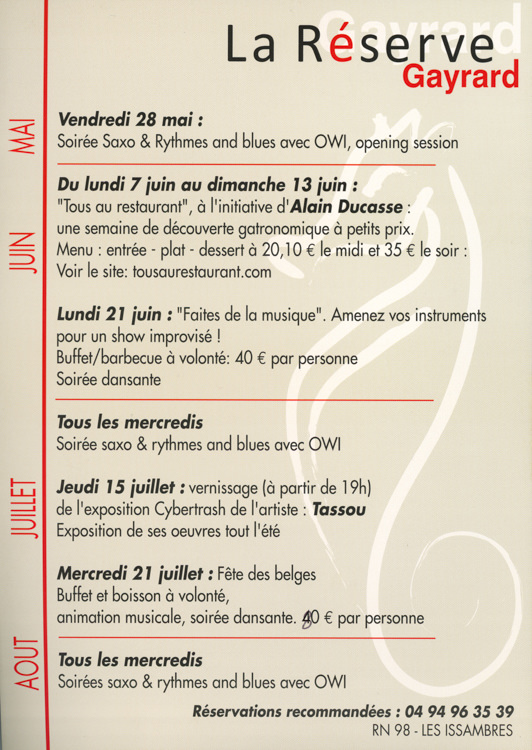 La Réserve
Gayrard

MAI

Vendredi 28 mai :
Soirée Saxo & Rythmes and blues avec OWI, opening session

JUIN

Du lundi 7 juin au dimanche 13 juin :
"Tous au restaurant", à l'initiative d'Alain Ducasse :
une semaine de découverte gatronomique à petits prix.
Menu : entrée - plat - dessert à 20,10 € le midi et 35 € le soir :
Voir le site: tousaurestaurant.com

Lundi 21 juin : "Faites de la musique". Amenez vos instruments pour un show improvisé !
Buffet/barbecue à volonté: 40 € par personne
Soirée dansante

JUILLET

Tous les mercredis
Soirée saxo & rythmes and blues avec OWI

Jeudi 15 juillet : vernissage (à partir de 19h)
de l'exposition Cybertrash de l'artiste : Tassou
Exposition de ses oeuvres tout l'été

Mercredi 21 juillet : Fête des belges
Buffet et boisson à volonté,
animation musicale, soirée dansante. 40 € par personne

AOUT

Tous les mercredis
Soirées saxo & rythmes and blues avec OWI

Réservations recommandées : 04 94 96 35 39
RN 98 - LES ISSAMBRES